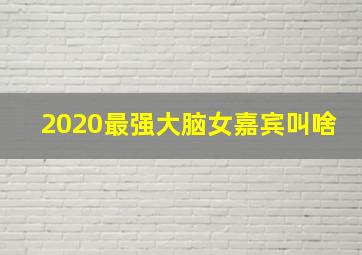 2020最强大脑女嘉宾叫啥